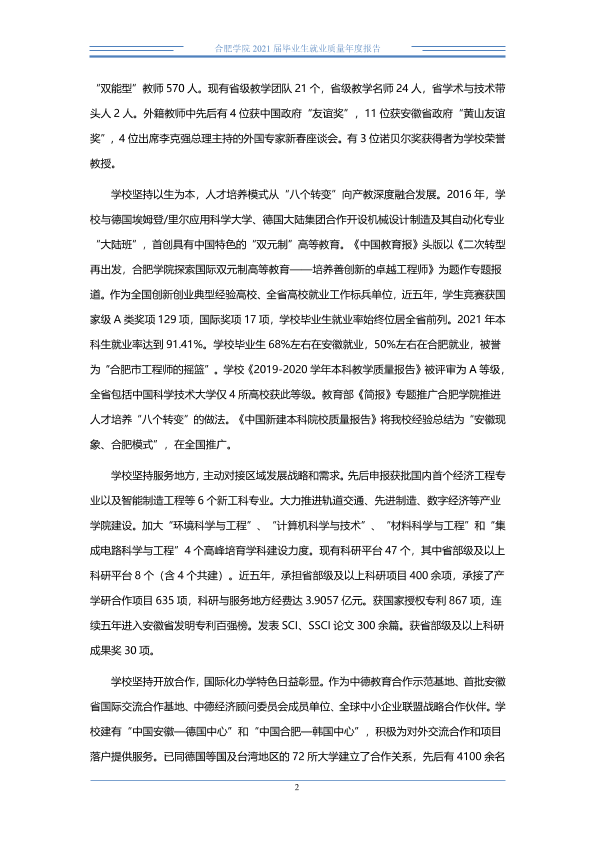 合肥学院2021届毕业生就业质量年度报告

“双能型”教师570人。现有省级教学团队21个，省级教学名师24人，省学术与技术带头人2人。外籍教师中先后有4位获中国政府“友谊奖”，11位获安徽省政府“黄山友谊奖”，4位出席李克强总理主持的外国专家新春座谈会。有3位诺贝尔奖获得者为学校荣誉教授。

学校坚持以生为本，人才培养模式从“八个转变”向产教深度融合发展。2016年，学校与德国埃姆登/里尔应用科学大学、德国大陆集团合作开设机械设计制造及其自动化专业“大陆班”，首创具有中国特色的“双元制”高等教育。《中国教育报》头版以《二次转型再出发，合肥学院探索国际双元制高等教育——培养善创新的卓越工程师》为题作专题报道。作为全国创新创业典型经验高校、全省高校就业工作标兵单位，近五年，学生竞赛获国家级A类奖项129项，国际奖项17项，学校毕业生就业率始终位居全省前列。2021年本科生就业率达到91.41%。学校毕业生68%左右在安徽就业，50%左右在合肥就业，被誉为“合肥市工程师的摇篮”。学校《2019-2020学年本科教学质量报告》被评审为A等级，全省包括中国科学技术大学仅4所高校获此等级。教育部《简报》专题推广合肥学院推进人才培养“八个转变”的做法。《中国新建本科院校质量报告》将我校经验总结为“安徽现象、合肥模式”，在全国推广。

学校坚持服务地方，主动对接区域发展战略和需求。先后申报获批国内首个经济工程专业以及智能制造工程等6个新工科专业。大力推进轨道交通、先进制造、数字经济等产业学院建设。加大“环境科学与工程”、“计算机科学与技术”、“材料科学与工程”和“集成电路科学与工程”4个高峰培育学科建设力度。现有科研平台47个，其中省部级及以上科研平台8个（含4个共建）。近五年，承担省部级及以上科研项目400余项，承接了产学研合作项目635项，科研与服务地方经费达3.9057亿元。获国家授权专利867项，连续五年进入安徽省发明专利百强榜。发表SCI、SSCI论文300余篇。获省部级及以上科研成果奖30项。

学校坚持开放合作，国际化办学特色日益彰显。作为中德教育合作示范基地、首批安徽省国际交流合作基地、中德经济顾问委员会成员单位、全球中小企业联盟战略合作伙伴。学校建有“中国安徽—德国中心”和“中国合肥—韩国中心”，积极为对外交流合作和项目落户提供服务。已同德国等国及台湾地区的72所大学建立了合作关系，先后有4100余名

2